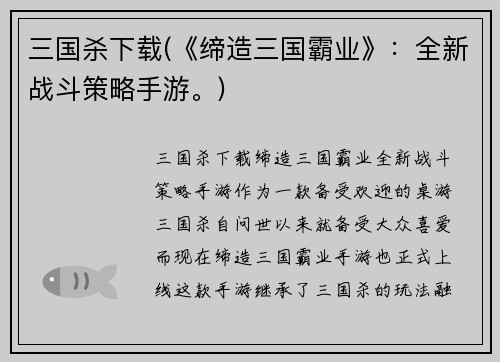 三国杀下载(《缔造三国霸业》：全新战斗策略手游。)

三国杀下载缔造三国霸业全新战斗策略手游作为一款备受欢迎的桌游三国杀自问世以来就备受大众喜爱而现在缔造三国霸业手游也正式上线这款手游继承了三国杀的玩法融